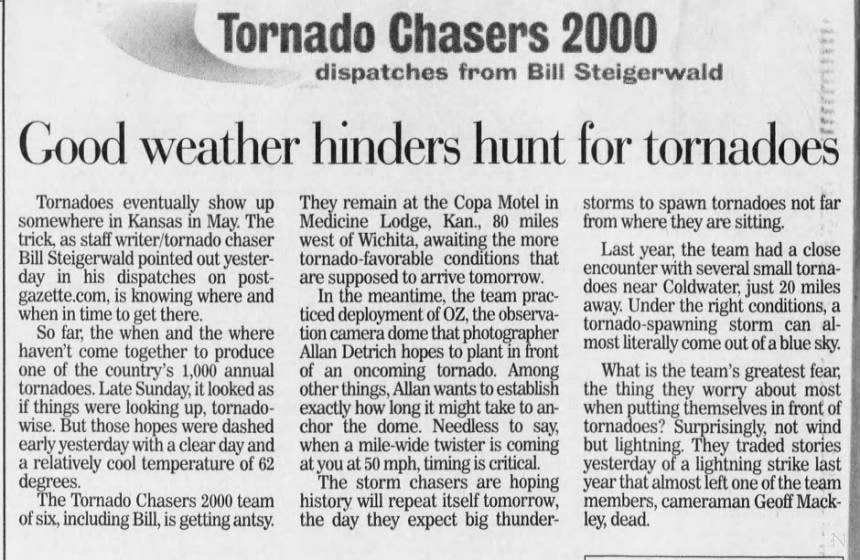 Tornado Chasers 2000
dispatches from Bill Steigerwald

Good weather hinders hunt for tornadoes

Tornadoes eventually show up somewhere in Kansas in May. The trick, as staff writer/tornado chaser Bill Steigerwald pointed out yesterday in his dispatches on post-gazette.com, is knowing where and when in time to get there.

So far, the when and the where haven't come together to produce one of the country's 1,000 annual tornadoes. Late Sunday, it looked as if things were looking up, tornado-wise. But those hopes were dashed early yesterday with a clear day and a relatively cool temperature of 62 degrees.

The Tornado Chasers 2000 team of six, including Bill, is getting antsy. They remain at the Copa Motel in Medicine Lodge, Kan., 80 miles west of Wichita, awaiting the more tornado-favorable conditions that are supposed to arrive tomorrow.

In the meantime, the team practiced deployment of OZ, the observation camera dome that photographer Allan Detrich hopes to plant in front of an oncoming tornado. Among other things, Allan wants to establish exactly how long it might take to anchor the dome. Needless to say, when a mile-wide twister is coming at you at 50 mph, timing is critical.

The storm chasers are hoping history will repeat itself tomorrow, the day they expect big thunderstorms to spawn tornadoes not far from where they are sitting.

Last year, the team had a close encounter with several small tornadoes near Coldwater, just 20 miles away. Under the right conditions, a tornado-spawning storm can almost literally come out of a blue sky.

What is the team's greatest fear, the thing they worry about most when putting themselves in front of tornadoes? Surprisingly, not wind but lightning. They traded stories yesterday of a lightning strike last year that almost left one of the team members, cameraman Geoff Mackley, dead.